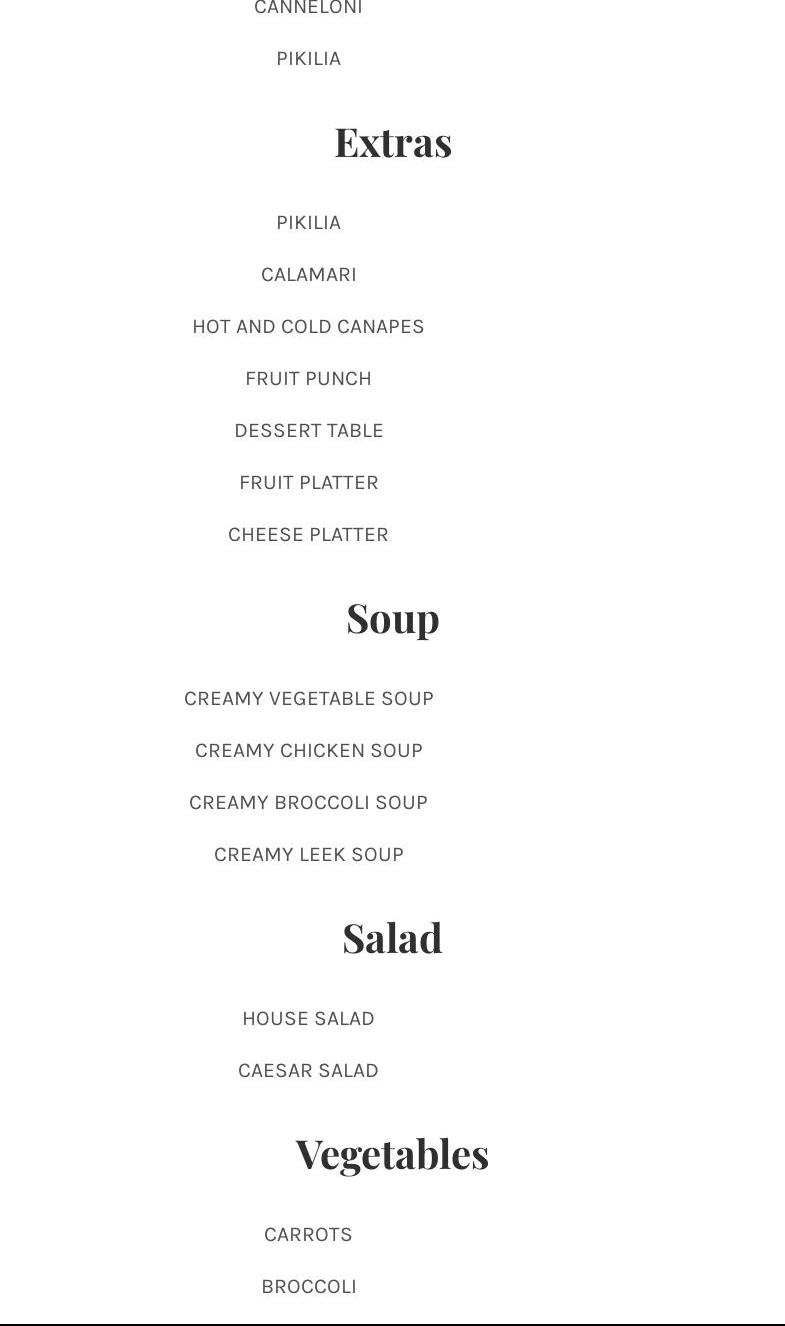 CANNELONI

PIKILIA

Extras

PIKILIA

CALAMARI

HOT AND COLD CANAPES

FRUIT PUNCH

DESSERT TABLE

FRUIT PLATTER

CHEESE PLATTER

Soup

CREAMY VEGETABLE SOUP

CREAMY CHICKEN SOUP

CREAMY BROCCOLI SOUP

CREAMY LEEK SOUP

Salad

HOUSE SALAD

CAESAR SALAD

Vegetables

CARROTS

BROCCOLI